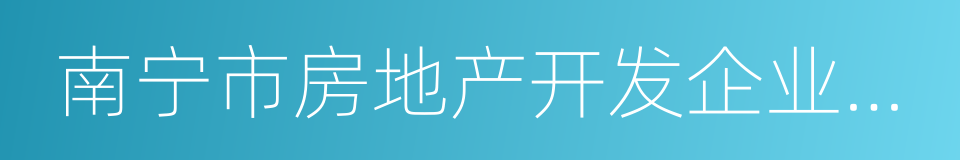 南宁市房地产开发企业...